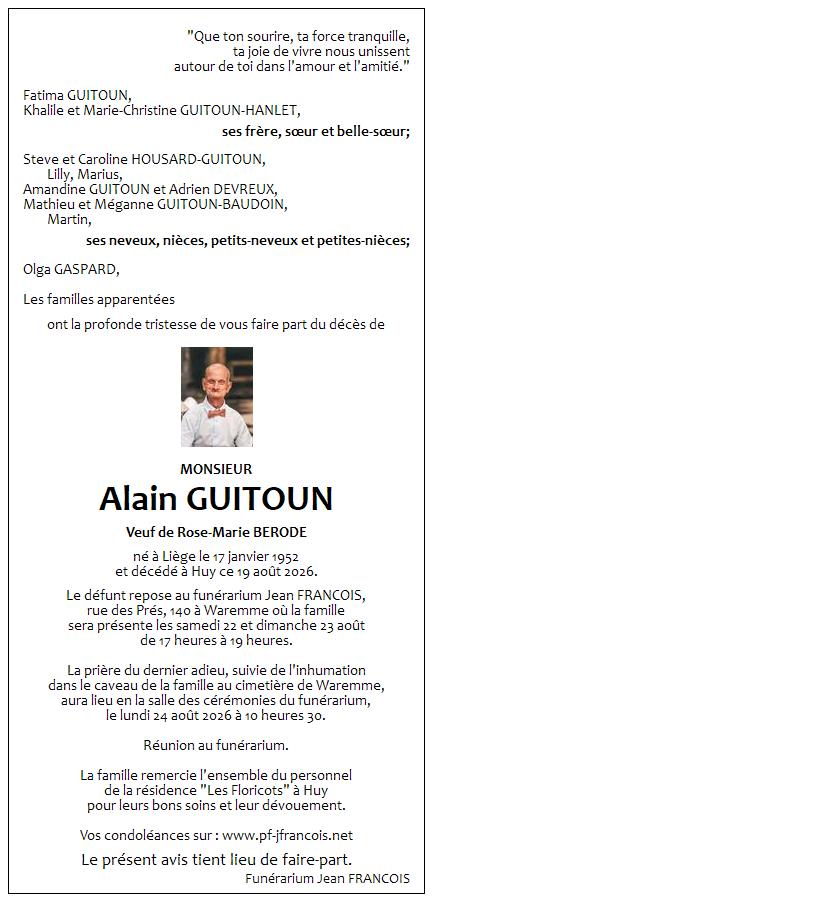 "Que ton sourire, ta force tranquille, ta joie de vivre nous unissent autour de toi dans l'amour et l'amitié."

Fatima GUITOUN,
Khalile et Marie-Christine GUITOUN-HANLET,
ses frère, sœur et belle-sœur;

Steve et Caroline HOUSARD-GUITOUN,
Lilly, Marius,
Amandine GUITOUN et Adrien DEVREUX,
Mathieu et Méganne GUITOUN-BAUDOIN,
Martin,
ses neveux, nièces, petits-neveux et petites-nièces;

Olga GASPARD,

Les familles apparentées

ont la profonde tristesse de vous faire part du décès de

MONSIEUR
Alain GUITOUN
Veuf de Rose-Marie BERODE

né à Liège le 17 janvier 1952 et décédé à Huy ce 19 août 2026.

Le défunt repose au funérarium Jean FRANCOIS, rue des Prés, 140 à Waremme où la famille sera présente les samedi 22 et dimanche 23 août de 17 heures à 19 heures.

La prière du dernier adieu, suivie de l'inhumation dans le caveau de la famille au cimetière de Waremme, aura lieu en la salle des cérémonies du funérarium, le lundi 24 août 2026 à 10 heures 30.

Réunion au funérarium.

La famille remercie l'ensemble du personnel de la résidence "Les Floricots" à Huy pour leurs bons soins et leur dévouement.

Vos condoléances sur : www.pf-jfrancois.net

Le présent avis tient lieu de faire-part.
Funérarium Jean FRANCOIS